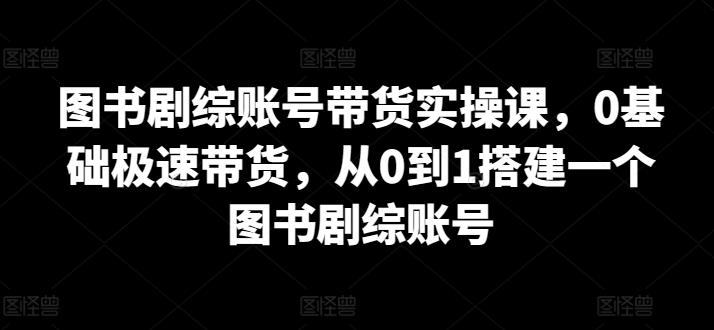 图怪兽 图怪兽 图怪兽

图书剧综账号带货实操课，0基础极速带货，从0到1搭建一个图书剧综账号

图怪兽 图怪兽 图怪兽